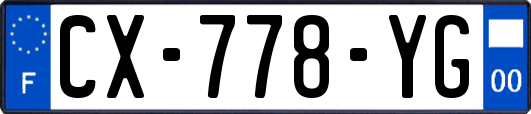 F

CX-778-YG

00